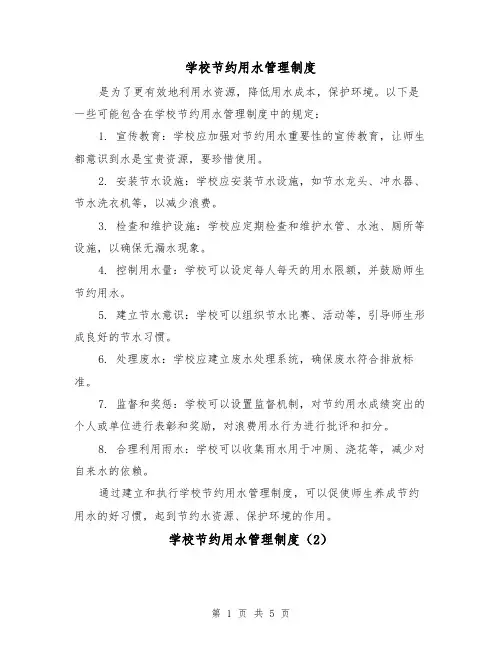 学校节约用水管理制度

是为了更有效地利用水资源，降低用水成本，保护环境。以下是一些可能包含在学校节约用水管理制度中的规定：

1. 宣传教育：学校应加强对节约用水重要性的宣传教育，让师生都意识到水是宝贵资源，要珍惜使用。

2. 安装节水设施：学校应安装节水设施，如节水龙头、冲水器、节水洗衣机等，以减少浪费。

3. 检查和维护设施：学校应定期检查和维护水管、水池、厕所等设施，以确保无漏水现象。

4. 控制用水量：学校可以设定每人每天的用水限额，并鼓励师生节约用水。

5. 建立节水意识：学校可以组织节水比赛、活动等，引导师生形成良好的节水习惯。

6. 处理废水：学校应建立废水处理系统，确保废水符合排放标准。

7. 监督和奖惩：学校可以设置监督机制，对节约用水成绩突出的个人或单位进行表彰和奖励，对浪费用水行为进行批评和扣分。

8. 合理利用雨水：学校可以收集雨水用于冲厕、浇花等，减少对自来水的依赖。

通过建立和执行学校节约用水管理制度，可以促使师生养成节约用水的好习惯，起到节约水资源、保护环境的作用。

学校节约用水管理制度（2）

第 1 页 共 5 页